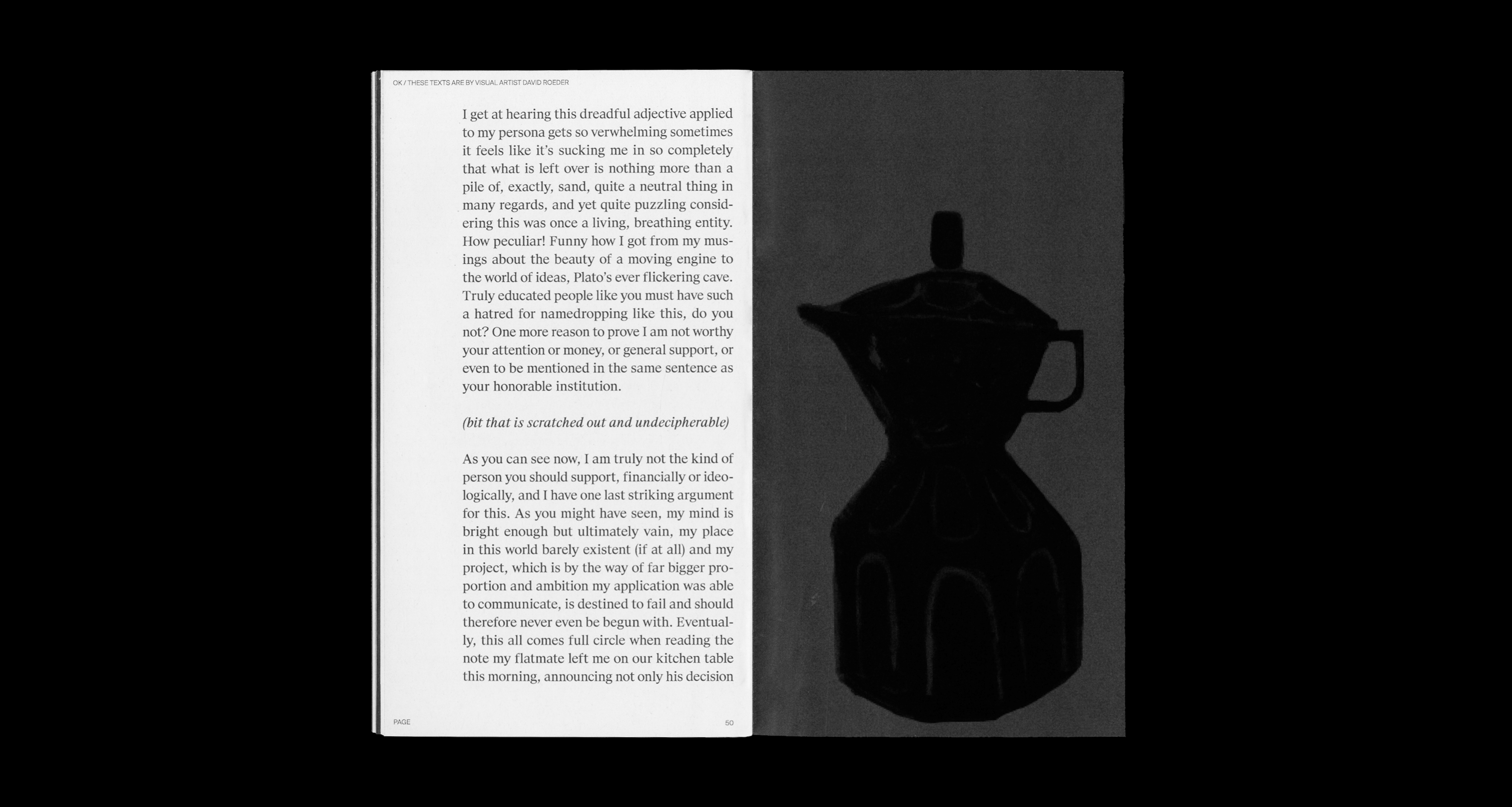 OK / THESE TEXTS ARE BY VISUAL ARTIST DAVID ROEDER

I get at hearing this dreadful adjective applied to my persona gets so verwhelming sometimes it feels like it's sucking me in so completely that what is left over is nothing more than a pile of, exactly, sand, quite a neutral thing in many regards, and yet quite puzzling considering this was once a living, breathing entity. How peculiar! Funny how I got from my musings about the beauty of a moving engine to the world of ideas, Plato's ever flickering cave. Truly educated people like you must have such a hatred for namedropping like this, do you not? One more reason to prove I am not worthy your attention or money, or general support, or even to be mentioned in the same sentence as your honorable institution.

(bit that is scratched out and undecipherable)

As you can see now, I am truly not the kind of person you should support, financially or ideologically, and I have one last striking argument for this. As you might have seen, my mind is bright enough but ultimately vain, my place in this world barely existent (if at all) and my project, which is by the way of far bigger proportion and ambition my application was able to communicate, is destined to fail and should therefore never even be begun with. Eventually, this all comes full circle when reading the note my flatmate left me on our kitchen table this morning, announcing not only his decision

PAGE 50